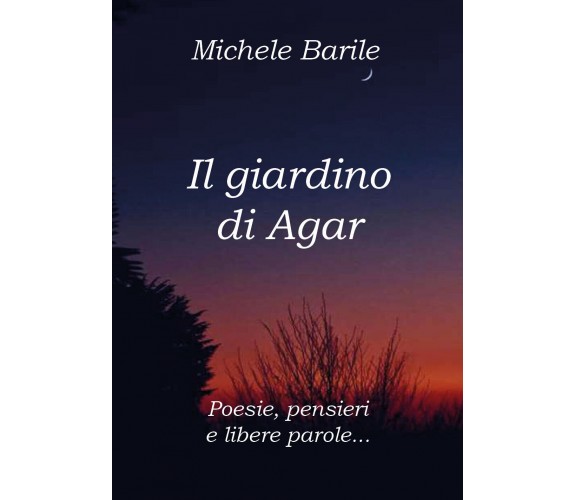 Michele Barile

Il giardino di Agar

Poesie, pensieri e libere parole...